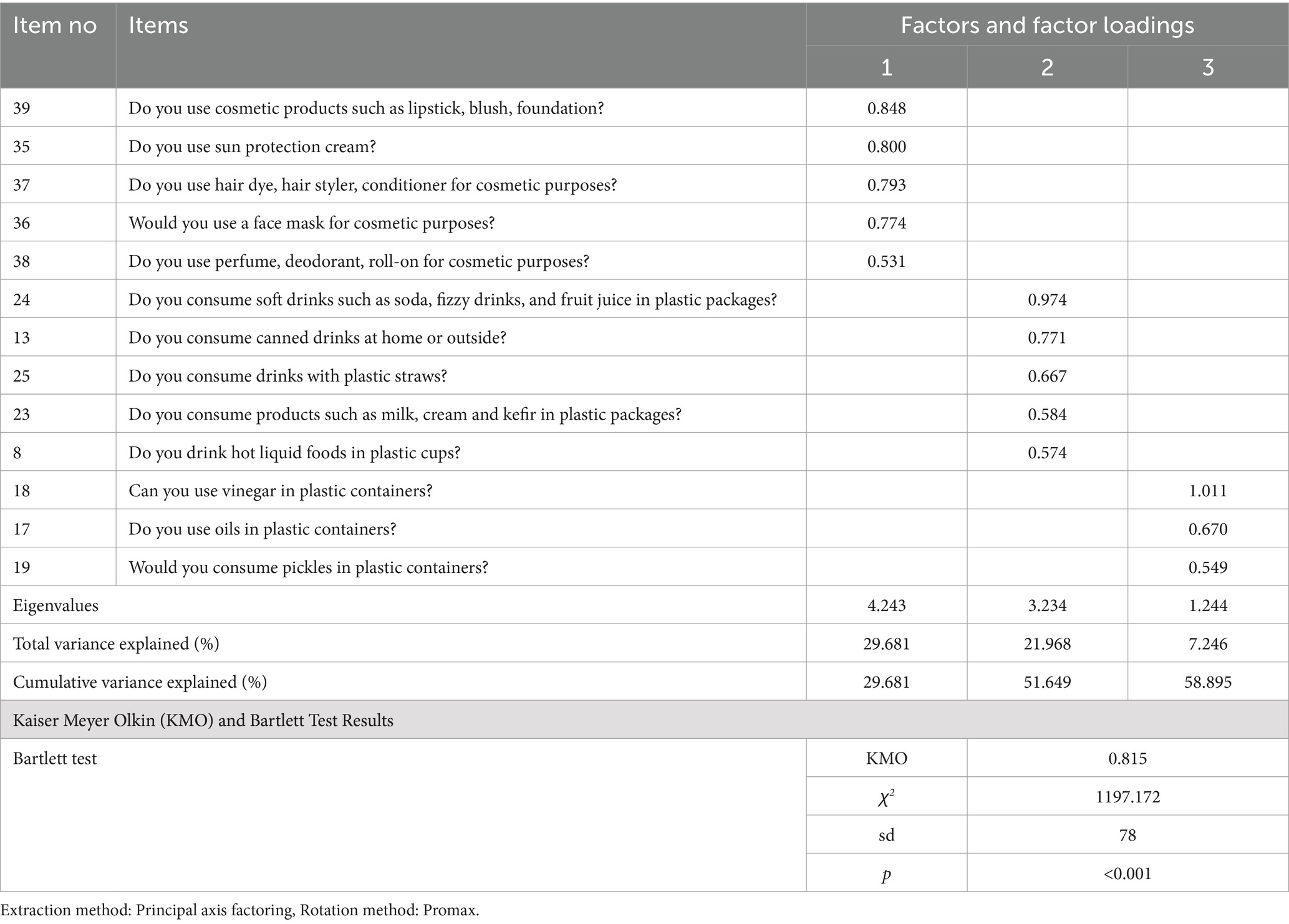 | Item no | Items | Factors and factor loadings | | |
|---|---|---|---|---|
| | | 1 | 2 | 3 |
| 39 | Do you use cosmetic products such as lipstick, blush, foundation? | 0.848 | | |
| 35 | Do you use sun protection cream? | 0.800 | | |
| 37 | Do you use hair dye, hair styler, conditioner for cosmetic purposes? | 0.793 | | |
| 36 | Would you use a face mask for cosmetic purposes? | 0.774 | | |
| 38 | Do you use perfume, deodorant, roll-on for cosmetic purposes? | 0.531 | | |
| 24 | Do you consume soft drinks such as soda, fizzy drinks, and fruit juice in plastic packages? | | 0.974 | |
| 13 | Do you consume canned drinks at home or outside? | | 0.771 | |
| 25 | Do you consume drinks with plastic straws? | | 0.667 | |
| 23 | Do you consume products such as milk, cream and kefir in plastic packages? | | 0.584 | |
| 8 | Do you drink hot liquid foods in plastic cups? | | 0.574 | |
| 18 | Can you use vinegar in plastic containers? | | | 1.011 |
| 17 | Do you use oils in plastic containers? | | | 0.670 |
| 19 | Would you consume pickles in plastic containers? | | | 0.549 |
| Eigenvalues | | 4.243 | 3.234 | 1.244 |
| Total variance explained (%) | | 29.681 | 21.968 | 7.246 |
| Cumulative variance explained (%) | | 29.681 | 51.649 | 58.895 |
| Kaiser Meyer Olkin (KMO) and Bartlett Test Results | | | | |
| Bartlett test | | KMO | 0.815 | |
| | | $\chi^2$ | 1197.172 | |
| | | sd | 78 | |
| | | $p$ | <0.001 | |

Extraction method: Principal axis factoring, Rotation method: Promax.